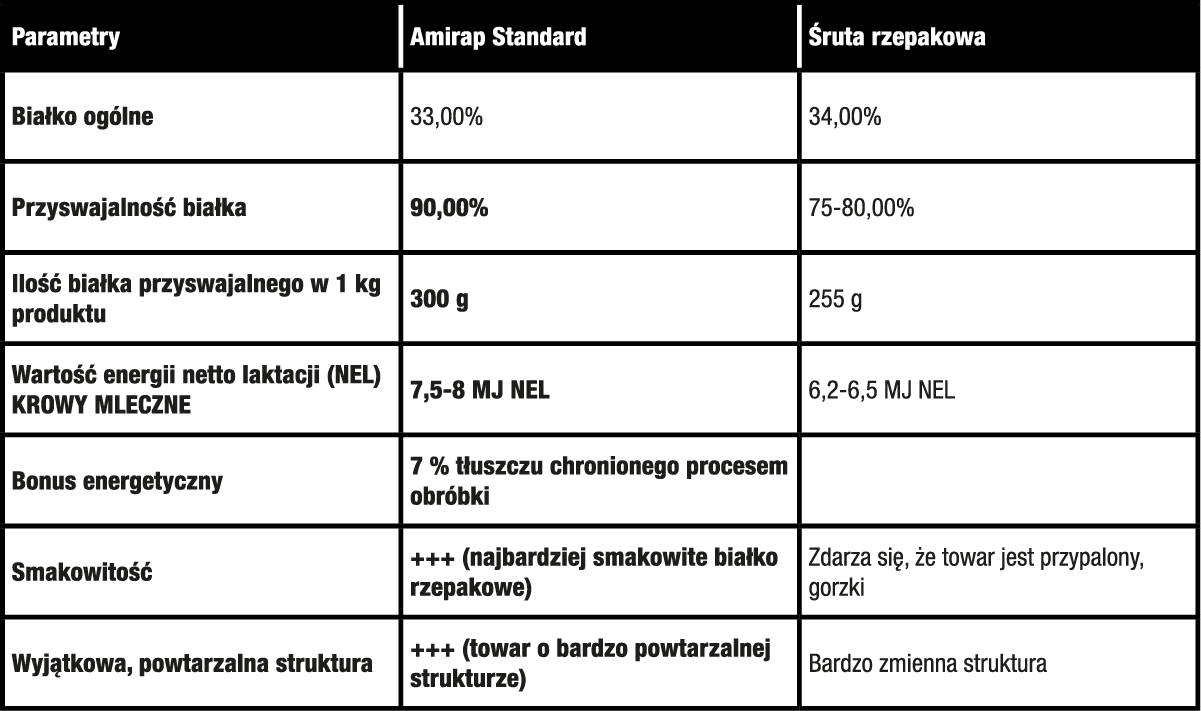 | Parametry | Amirap Standard | Śruta rzepakowa |
|---|---|---|
| Białko ogólne | 33,00% | 34,00% |
| Przyswajalność białka | 90,00% | 75-80,00% |
| Ilość białka przyswajalnego w 1 kg produktu | 300 g | 255 g |
| Wartość energii netto laktacji (NEL) KROWY MLECZNE | 7,5-8 MJ NEL | 6,2-6,5 MJ NEL |
| Bonus energetyczny | 7 % tłuszczu chronionego procesem obróbki | |
| Smakowitość | +++ (najbardziej smakowite białko rzepakowe) | Zdarza się, że towar jest przypalony, gorzki |
| Wyjątkowa, powtarzalna struktura | +++ (towar o bardzo powtarzalnej strukturze) | Bardzo zmienna struktura |